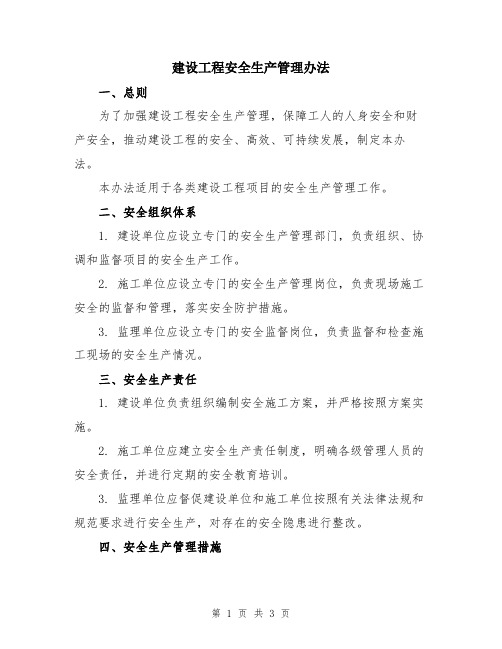 建设工程安全生产管理办法

一、总则

为了加强建设工程安全生产管理，保障工人的人身安全和财产安全，推动建设工程的安全、高效、可持续发展，制定本办法。

本办法适用于各类建设工程项目的安全生产管理工作。

二、安全组织体系

1. 建设单位应设立专门的安全生产管理部门，负责组织、协调和监督项目的安全生产工作。

2. 施工单位应设立专门的安全生产管理岗位，负责现场施工安全的监督和管理，落实安全防护措施。

3. 监理单位应设立专门的安全监督岗位，负责监督和检查施工现场的安全生产情况。

三、安全生产责任

1. 建设单位负责组织编制安全施工方案，并严格按照方案实施。

2. 施工单位应建立安全生产责任制度，明确各级管理人员的安全责任，并进行定期的安全教育培训。

3. 监理单位应督促建设单位和施工单位按照有关法律法规和规范要求进行安全生产，对存在的安全隐患进行整改。

四、安全生产管理措施

第 1 页 共 3 页